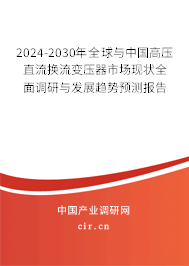 2024-2030年全球与中国高压直流换流变压器市场现状全面调研与发展趋势预测报告

中国产业调研网

cir.cn